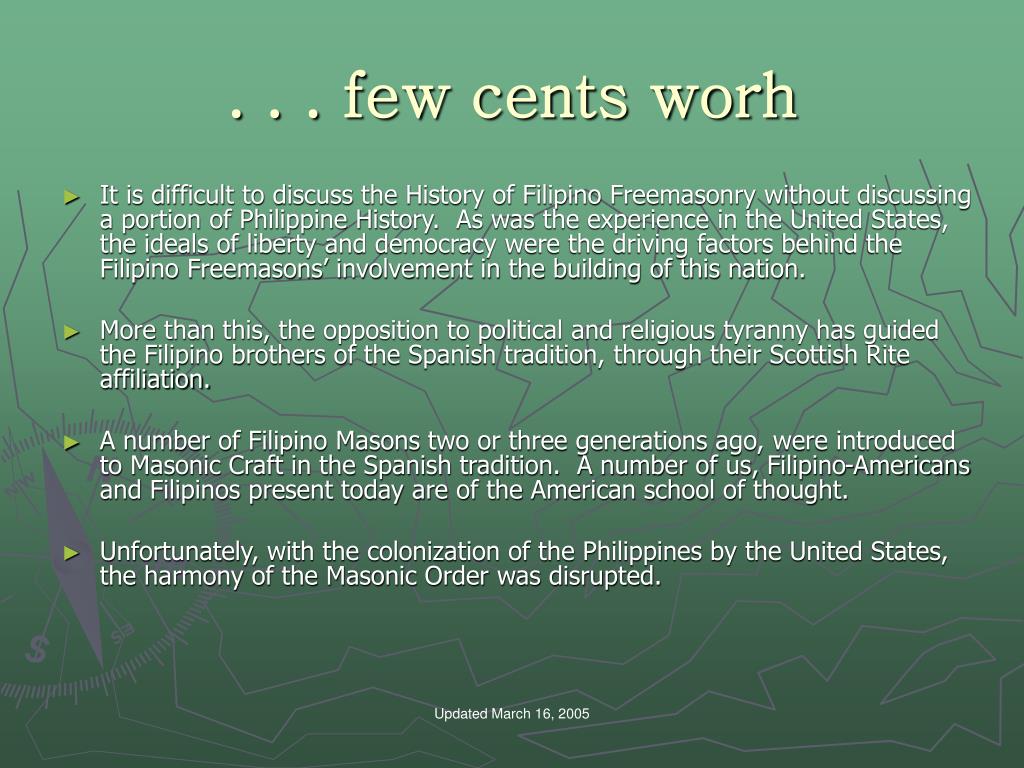 . . . few cents worh

► It is difficult to discuss the History of Filipino Freemasonry without discussing a portion of Philippine History. As was the experience in the United States, the ideals of liberty and democracy were the driving factors behind the Filipino Freemasons' involvement in the building of this nation.

► More than this, the opposition to political and religious tyranny has guided the Filipino brothers of the Spanish tradition, through their Scottish Rite affiliation.

► A number of Filipino Masons two or three generations ago, were introduced to Masonic Craft in the Spanish tradition. A number of us, Filipino-Americans and Filipinos present today are of the American school of thought.

► Unfortunately, with the colonization of the Philippines by the United States, the harmony of the Masonic Order was disrupted.

Updated March 16, 2005